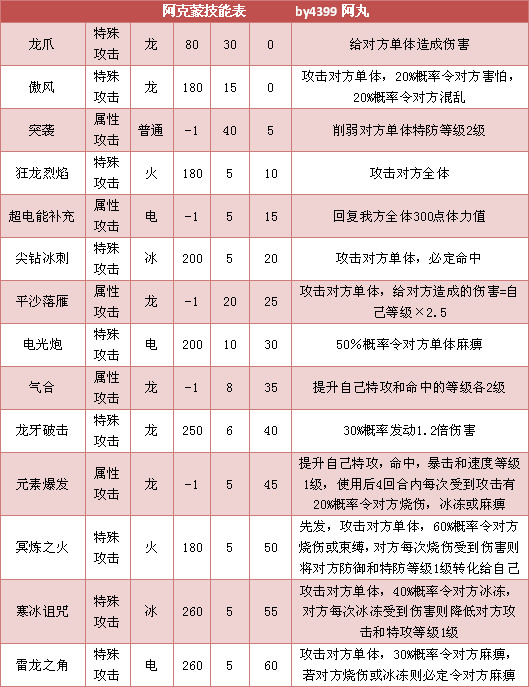 阿克蒙技能表　　by4399 阿丸

| | | | | | | |
|---|---|---|---|---|---|---|
| 龙爪 | 特殊攻击 | 龙 | 80 | 30 | 0 | 给对方单体造成伤害 |
| 傲风 | 特殊攻击 | 龙 | 180 | 15 | 0 | 攻击对方单体，20%概率令对方害怕，20%概率令对方混乱 |
| 突袭 | 属性攻击 | 普通 | -1 | 40 | 5 | 削弱对方单体特防等级2级 |
| 狂龙烈焰 | 特殊攻击 | 火 | 180 | 5 | 10 | 攻击对方全体 |
| 超电能补充 | 属性攻击 | 电 | -1 | 5 | 15 | 回复我方全体300点体力值 |
| 尖钻冰刺 | 特殊攻击 | 冰 | 200 | 5 | 20 | 攻击对方单体，必定命中 |
| 平沙落雁 | 属性攻击 | 龙 | -1 | 20 | 25 | 攻击对方单体，给对方造成的伤害=自己等级×2.5 |
| 电光炮 | 特殊攻击 | 电 | 200 | 10 | 30 | 50%概率令对方单体麻痹 |
| 气合 | 属性攻击 | 龙 | -1 | 8 | 35 | 提升自己特攻和命中的等级各2级 |
| 龙牙破击 | 特殊攻击 | 龙 | 250 | 6 | 40 | 30%概率发动1.2倍伤害 |
| 元素爆发 | 属性攻击 | 龙 | -1 | 5 | 45 | 提升自己特攻，命中，暴击和速度等级1级，使用后4回合内每次受到攻击有20%概率令对方烧伤，冰冻或麻痹 |
| 冥炼之火 | 特殊攻击 | 火 | 180 | 5 | 50 | 先发，攻击对方单体，60%概率令对方烧伤或束缚，对方每次烧伤受到伤害则将对方防御和特防等级1级转化给自己 |
| 寒冰诅咒 | 特殊攻击 | 冰 | 260 | 5 | 55 | 攻击对方单体，40%概率令对方冰冻，对方每次冰冻受到伤害则降低对方攻击和特攻等级1级 |
| 雷龙之角 | 特殊攻击 | 电 | 260 | 5 | 60 | 攻击对方单体，30%概率令对方麻痹，若对方烧伤或冰冻则必定令对方麻痹 |